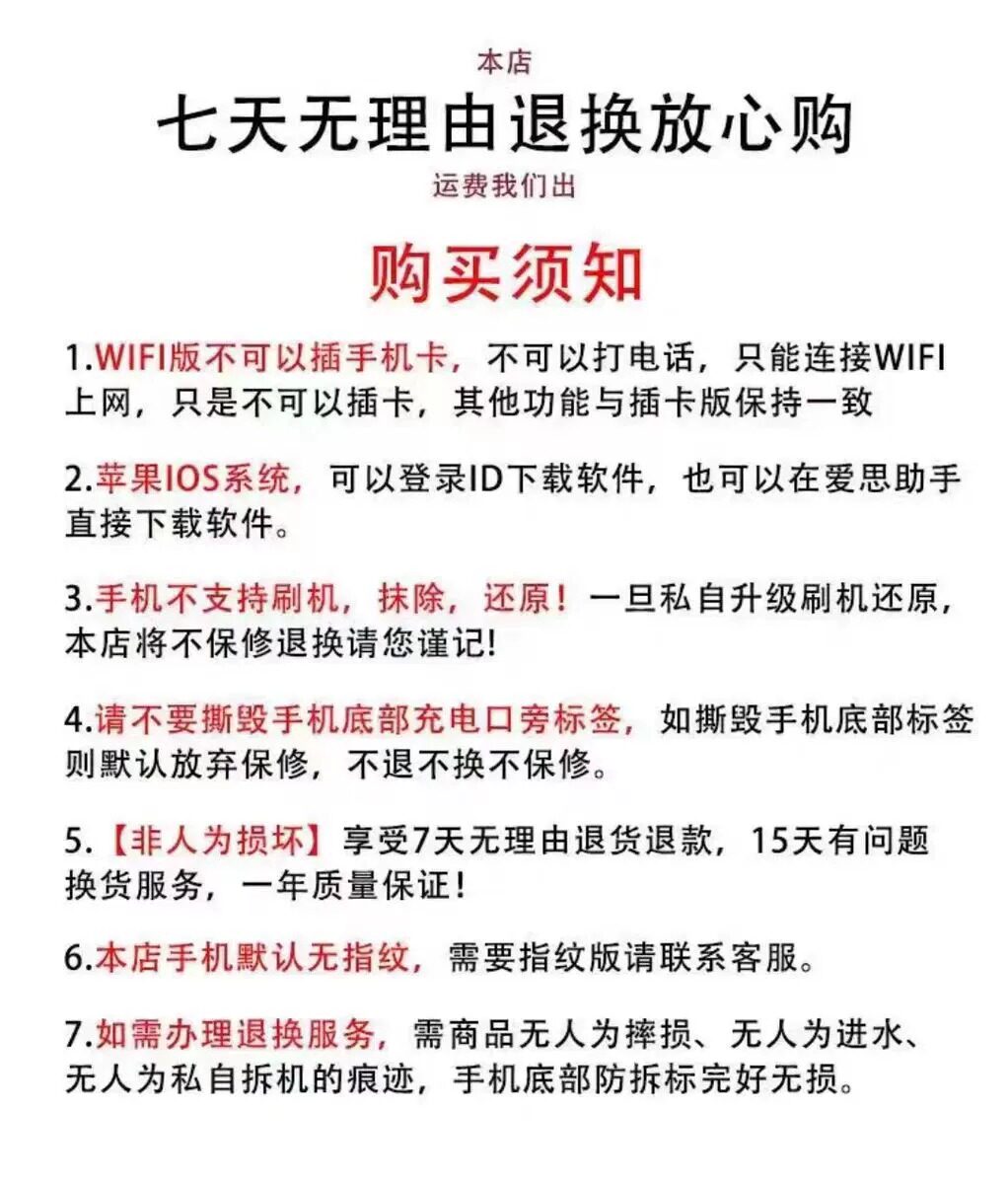 本店

七天无理由退换放心购

运费我们出

购买须知

1.WIFI版不可以插手机卡，不可以打电话，只能连接WIFI上网，只是不可以插卡，其他功能与插卡版保持一致

2.苹果IOS系统，可以登录ID下载软件，也可以在爱思助手直接下载软件。

3.手机不支持刷机，抹除，还原！一旦私自升级刷机还原，本店将不保修退换请您谨记!

4.请不要撕毁手机底部充电口旁标签，如撕毁手机底部标签则默认放弃保修，不退不换不保修。

5.【非人为损坏】享受7天无理由退货退款，15天有问题换货服务，一年质量保证！

6.本店手机默认无指纹，需要指纹版请联系客服。

7.如需办理退换服务，需商品无人为摔损、无人为进水、无人为私自拆机的痕迹，手机底部防拆标完好无损。